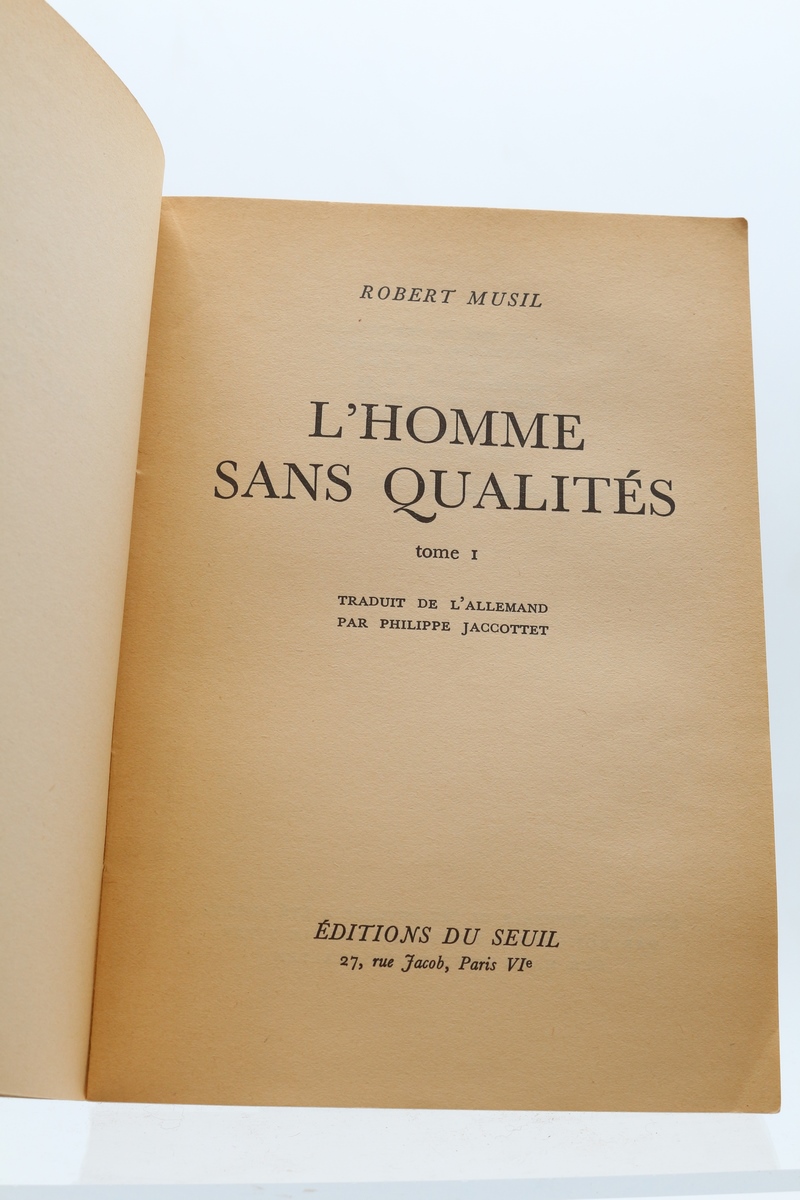 ROBERT MUSIL

L'HOMME
SANS QUALITÉS

tome I

TRADUIT DE L'ALLEMAND
PAR PHILIPPE JACCOTTET

ÉDITIONS DU SEUIL
27, rue Jacob, Paris VIe